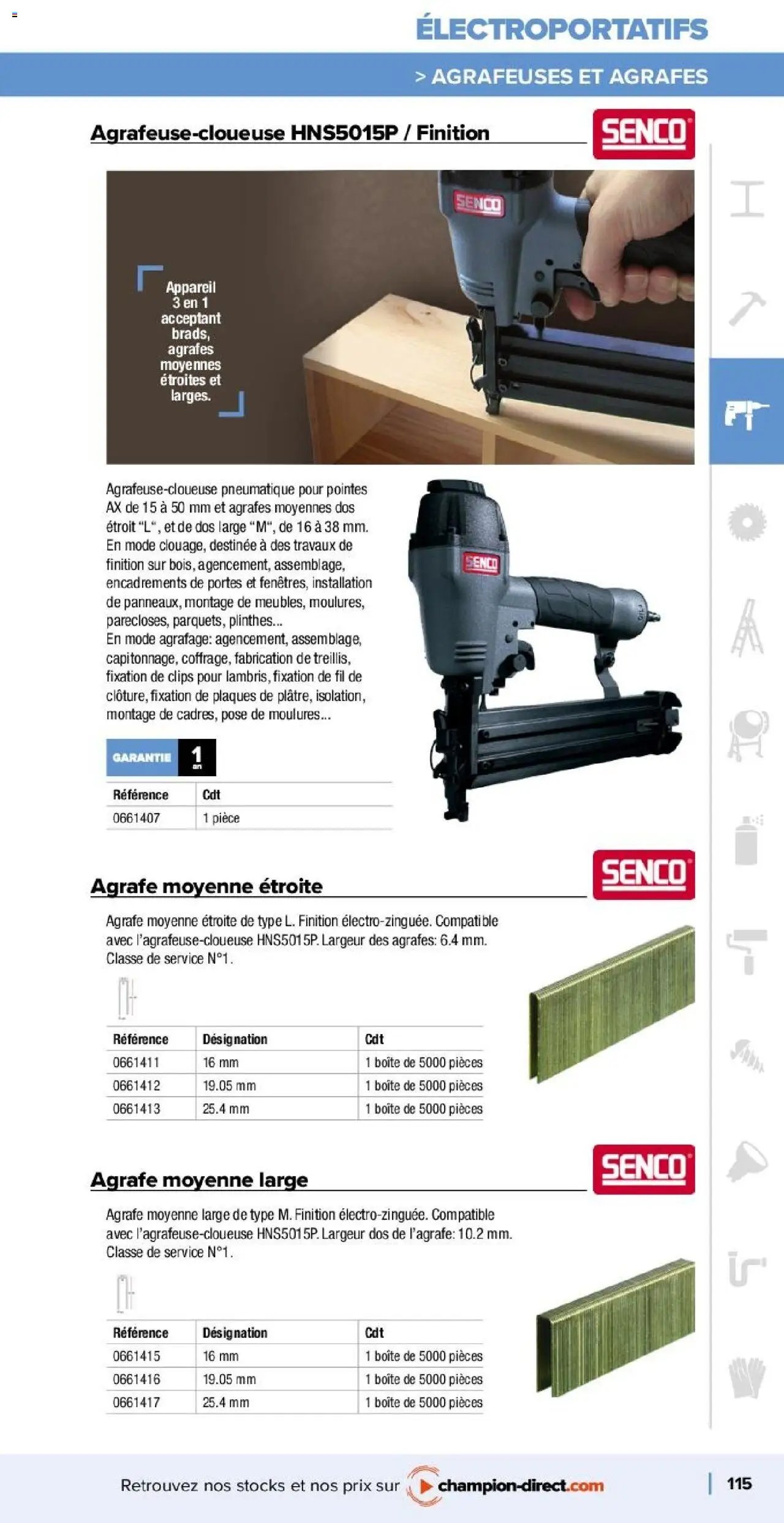 ÉLECTROPORTATIFS

> AGRAFEUSES ET AGRAFES

Agrafeuse-cloueuse HNS5015P / Finition

SENCO

SENCO

Appareil 3 en 1 acceptant brads, agrafes moyennes étroites et larges.

Agrafeuse-cloueuse pneumatique pour pointes AX de 15 à 50 mm et agrafes moyennes dos étroit "L", et de dos large "M", de 16 à 38 mm. En mode clouage, destinée à des travaux de finition sur bois, agencement, assemblage, encadrements de portes et fenêtres, installation de panneaux, montage de meubles, moulures, parecloses, parquets, plinthes...
En mode agrafage: agencement, assemblage, capitonnage, coffrage, fabrication de treillis, fixation de clips pour lambris, fixation de fil de clôture, fixation de plaques de plâtre, isolation, montage de cadres, pose de moulures...

SENCO

GARANTIE 1 an

| Référence | Cdt |
|---|---|
| 0661407 | 1 pièce |

Agrafe moyenne étroite

SENCO

Agrafe moyenne étroite de type L. Finition électro-zinguée. Compatible avec l'agrafeuse-cloueuse HNS5015P. Largeur des agrafes: 6.4 mm. Classe de service N°1.

| Référence | Désignation | Cdt |
|---|---|---|
| 0661411 | 16 mm | 1 boîte de 5000 pièces |
| 0661412 | 19.05 mm | 1 boîte de 5000 pièces |
| 0661413 | 25.4 mm | 1 boîte de 5000 pièces |

Agrafe moyenne large

SENCO

Agrafe moyenne large de type M. Finition électro-zinguée. Compatible avec l'agrafeuse-cloueuse HNS5015P. Largeur dos de l'agrafe: 10.2 mm. Classe de service N°1.

| Référence | Désignation | Cdt |
|---|---|---|
| 0661415 | 16 mm | 1 boîte de 5000 pièces |
| 0661416 | 19.05 mm | 1 boîte de 5000 pièces |
| 0661417 | 25.4 mm | 1 boîte de 5000 pièces |

Retrouvez nos stocks et nos prix sur champion-direct.com

115